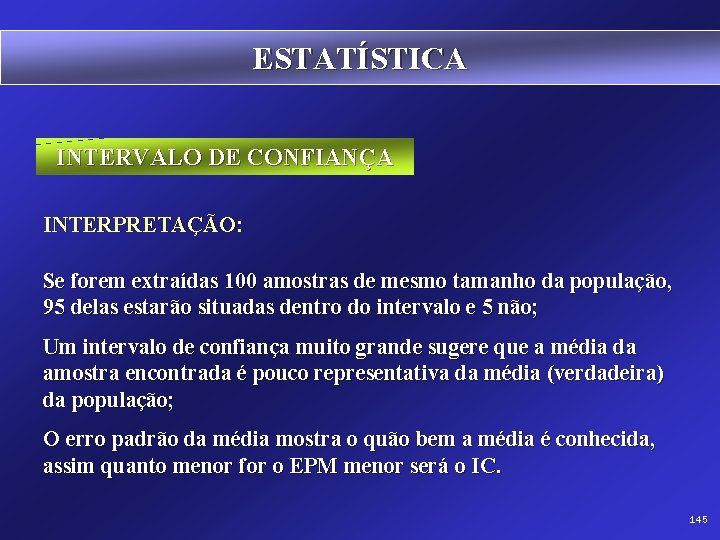 ESTATÍSTICA

INTERVALO DE CONFIANÇA

INTERPRETAÇÃO:

Se forem extraídas 100 amostras de mesmo tamanho da população, 95 delas estarão situadas dentro do intervalo e 5 não;

Um intervalo de confiança muito grande sugere que a média da amostra encontrada é pouco representativa da média (verdadeira) da população;

O erro padrão da média mostra o quão bem a média é conhecida, assim quanto menor for o EPM menor será o IC.

145